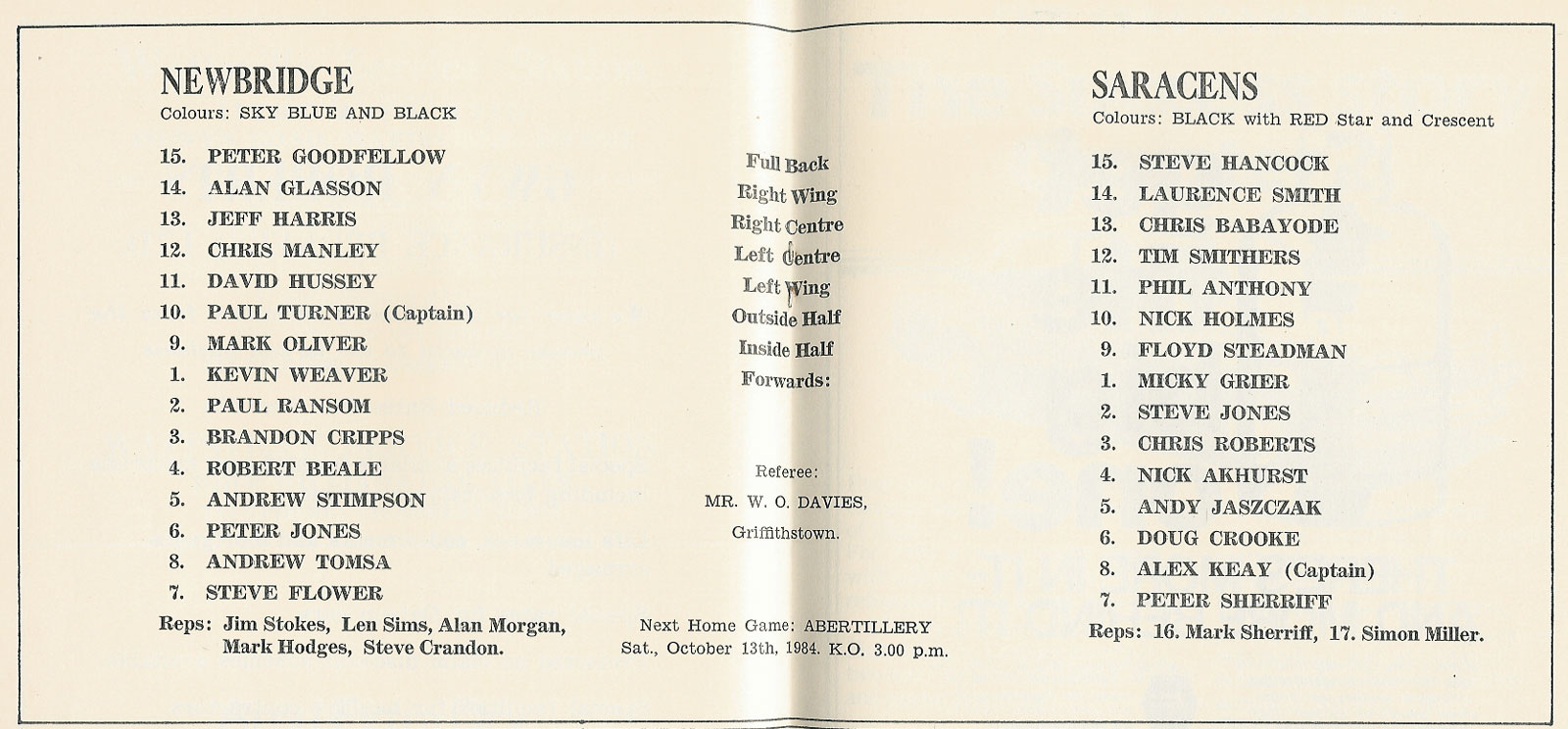 NEWBRIDGE
Colours: SKY BLUE AND BLACK

15. PETER GOODFELLOW
14. ALAN GLASSON
13. JEFF HARRIS
12. CHRIS MANLEY
11. DAVID HUSSEY
10. PAUL TURNER (Captain)
9. MARK OLIVER
1. KEVIN WEAVER
2. PAUL RANSOM
3. BRANDON CRIPPS
4. ROBERT BEALE
5. ANDREW STIMPSON
6. PETER JONES
8. ANDREW TOMSA
7. STEVE FLOWER

Reps: Jim Stokes, Len Sims, Alan Morgan, Mark Hodges, Steve Crandon.

Full Back
Right Wing
Right Centre
Left Centre
Left Wing
Outside Half
Inside Half
Forwards:

Referee:
MR. W. O. DAVIES,
Griffithstown.

Next Home Game: ABERTILLERY
Sat., October 13th, 1984. K.O. 3.00 p.m.

SARACENS
Colours: BLACK with RED Star and Crescent

15. STEVE HANCOCK
14. LAURENCE SMITH
13. CHRIS BABAYODE
12. TIM SMITHERS
11. PHIL ANTHONY
10. NICK HOLMES
9. FLOYD STEADMAN
1. MICKY GRIER
2. STEVE JONES
3. CHRIS ROBERTS
4. NICK AKHURST
5. ANDY JASZCZAK
6. DOUG CROOKE
8. ALEX KEAY (Captain)
7. PETER SHERRIFF

Reps: 16. Mark Sherriff, 17. Simon Miller.